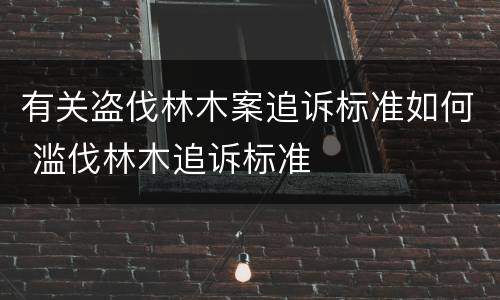 有关盗伐林木案追诉标准如何 滥伐林木追诉标准